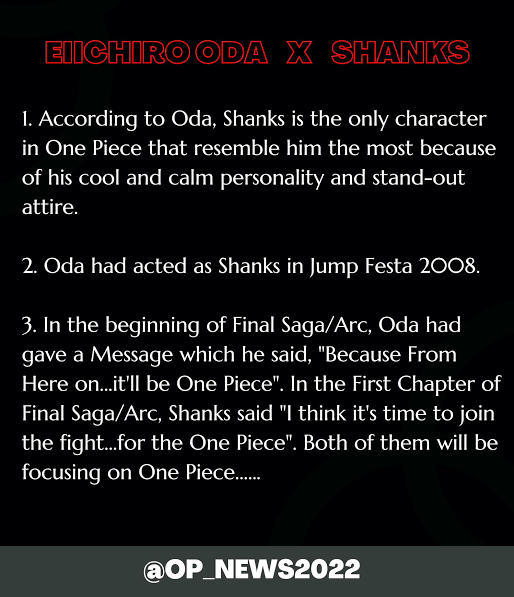 EIICHIRO ODA X SHANKS

1. According to Oda, Shanks is the only character in One Piece that resemble him the most because of his cool and calm personality and stand-out attire.

2. Oda had acted as Shanks in Jump Festa 2008.

3. In the beginning of Final Saga/Arc, Oda had gave a Message which he said, "Because From Here on...it'll be One Piece". In the First Chapter of Final Saga/Arc, Shanks said "I think it's time to join the fight...for the One Piece". Both of them will be focusing on One Piece......

@OP_NEWS2022